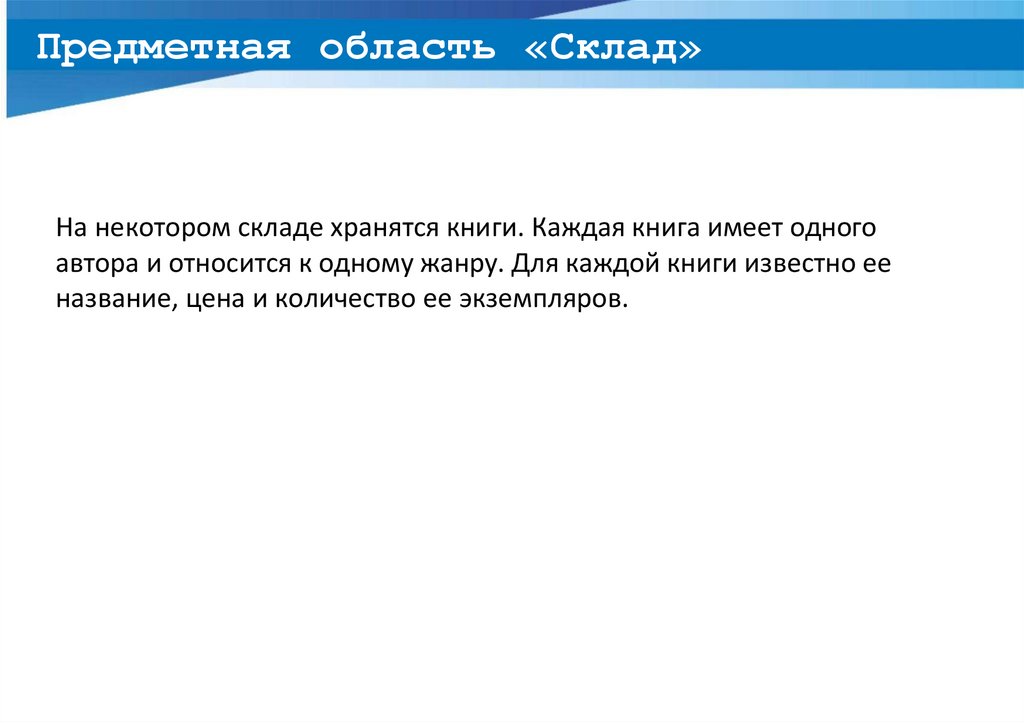 Предметная область «Склад»

На некотором складе хранятся книги. Каждая книга имеет одного автора и относится к одному жанру. Для каждой книги известно ее название, цена и количество ее экземпляров.